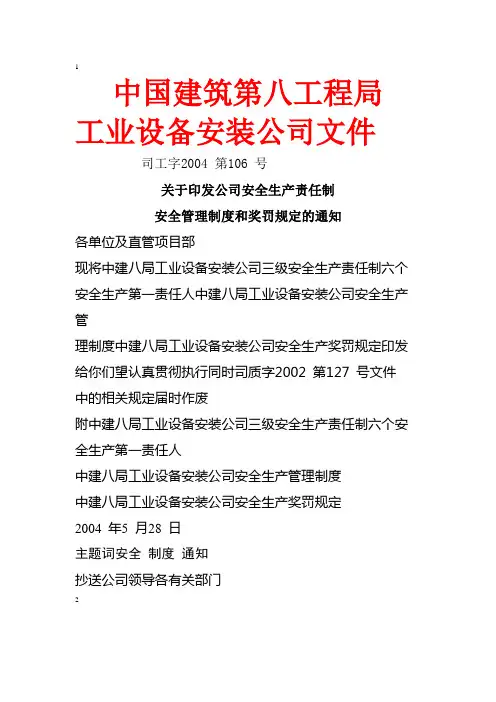 1

中国建筑第八工程局
工业设备安装公司文件

司工字2004 第106 号

关于印发公司安全生产责任制

安全管理制度和奖罚规定的通知

各单位及直管项目部

现将中建八局工业设备安装公司三级安全生产责任制六个安全生产第一责任人中建八局工业设备安装公司安全生产管

理制度中建八局工业设备安装公司安全生产奖罚规定印发给你们望认真贯彻执行同时司质字2002 第127 号文件中的相关规定届时作废

附中建八局工业设备安装公司三级安全生产责任制六个安全生产第一责任人

中建八局工业设备安装公司安全生产管理制度

中建八局工业设备安装公司安全生产奖罚规定

2004 年5 月28 日

主题词安全 制度 通知

抄送公司领导各有关部门

2